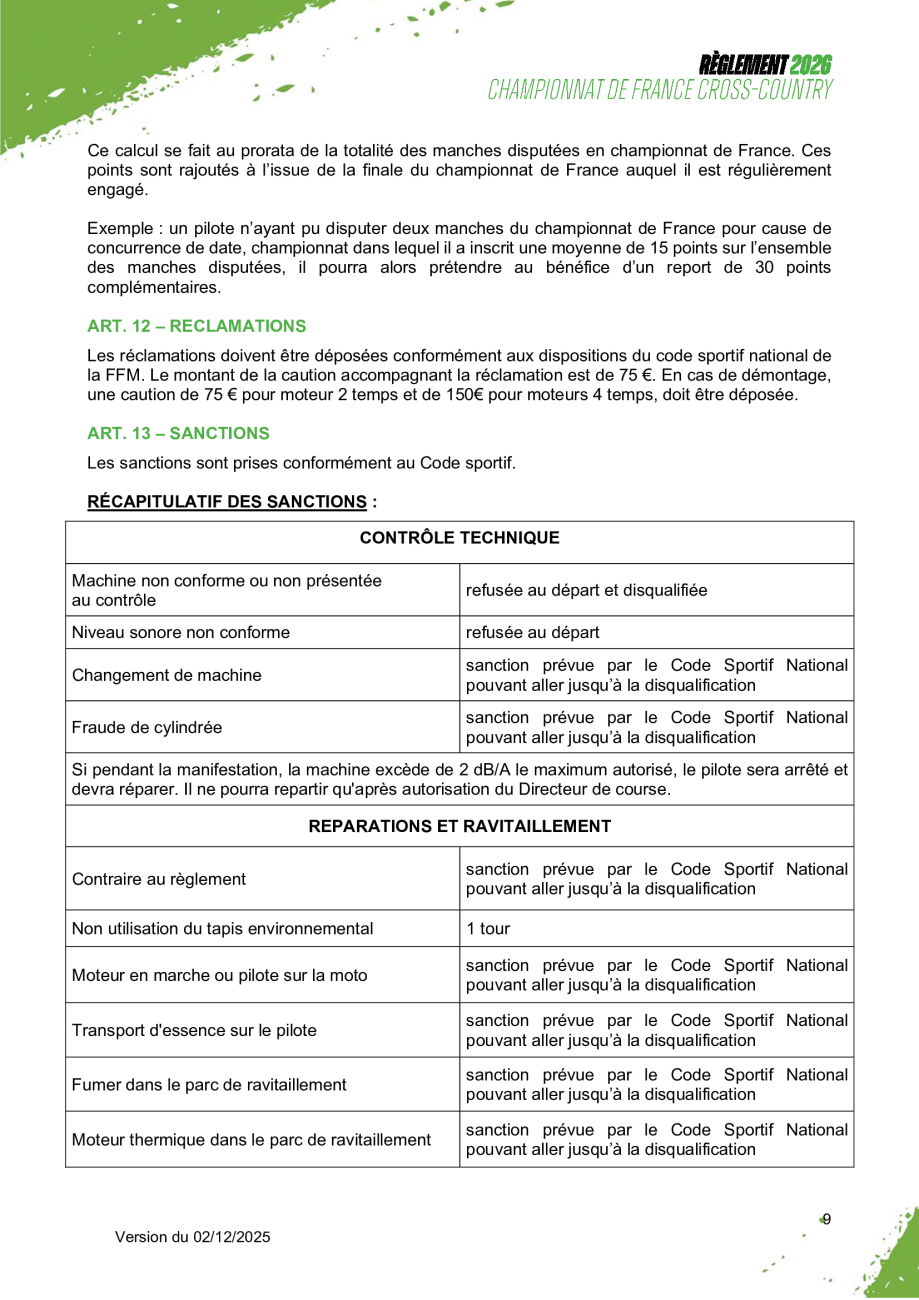 RÈGLEMENT 2026
CHAMPIONNAT DE FRANCE CROSS-COUNTRY

Ce calcul se fait au prorata de la totalité des manches disputées en championnat de France. Ces points sont rajoutés à l'issue de la finale du championnat de France auquel il est régulièrement engagé.

Exemple : un pilote n'ayant pu disputer deux manches du championnat de France pour cause de concurrence de date, championnat dans lequel il a inscrit une moyenne de 15 points sur l'ensemble des manches disputées, il pourra alors prétendre au bénéfice d'un report de 30 points complémentaires.

ART. 12 – RECLAMATIONS

Les réclamations doivent être déposées conformément aux dispositions du code sportif national de la FFM. Le montant de la caution accompagnant la réclamation est de 75 €. En cas de démontage, une caution de 75 € pour moteur 2 temps et de 150€ pour moteurs 4 temps, doit être déposée.

ART. 13 – SANCTIONS

Les sanctions sont prises conformément au Code sportif.

RÉCAPITULATIF DES SANCTIONS :

| CONTRÔLE TECHNIQUE | |
|---|---|
| Machine non conforme ou non présentée au contrôle | refusée au départ et disqualifiée |
| Niveau sonore non conforme | refusée au départ |
| Changement de machine | sanction prévue par le Code Sportif National pouvant aller jusqu'à la disqualification |
| Fraude de cylindrée | sanction prévue par le Code Sportif National pouvant aller jusqu'à la disqualification |
| Si pendant la manifestation, la machine excède de 2 dB/A le maximum autorisé, le pilote sera arrêté et devra réparer. Il ne pourra repartir qu'après autorisation du Directeur de course. | |
| REPARATIONS ET RAVITAILLEMENT | |
| Contraire au règlement | sanction prévue par le Code Sportif National pouvant aller jusqu'à la disqualification |
| Non utilisation du tapis environnemental | 1 tour |
| Moteur en marche ou pilote sur la moto | sanction prévue par le Code Sportif National pouvant aller jusqu'à la disqualification |
| Transport d'essence sur le pilote | sanction prévue par le Code Sportif National pouvant aller jusqu'à la disqualification |
| Fumer dans le parc de ravitaillement | sanction prévue par le Code Sportif National pouvant aller jusqu'à la disqualification |
| Moteur thermique dans le parc de ravitaillement | sanction prévue par le Code Sportif National pouvant aller jusqu'à la disqualification |

Version du 02/12/2025

9